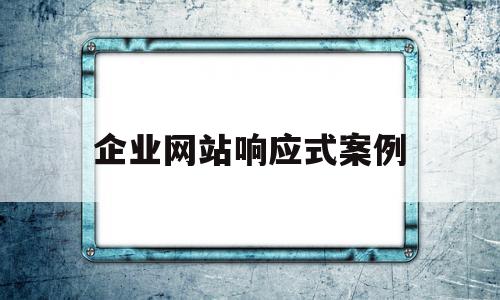 企业网站响应式案例